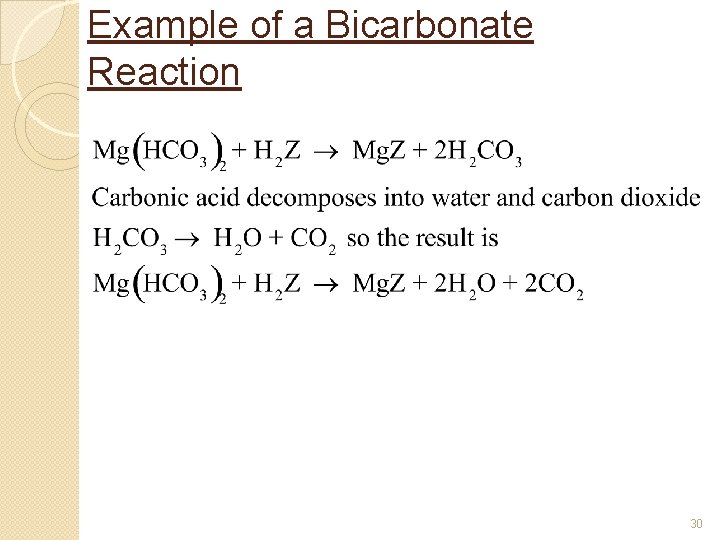 Example of a Bicarbonate Reaction

$Mg(HCO_3)_2 + H_2Z \rightarrow MgZ + 2H_2CO_3$

Carbonic acid decomposes into water and carbon dioxide

$H_2CO_3 \rightarrow H_2O + CO_2$ so the result is

$Mg(HCO_3)_2 + H_2Z \rightarrow MgZ + 2H_2O + 2CO_2$

30